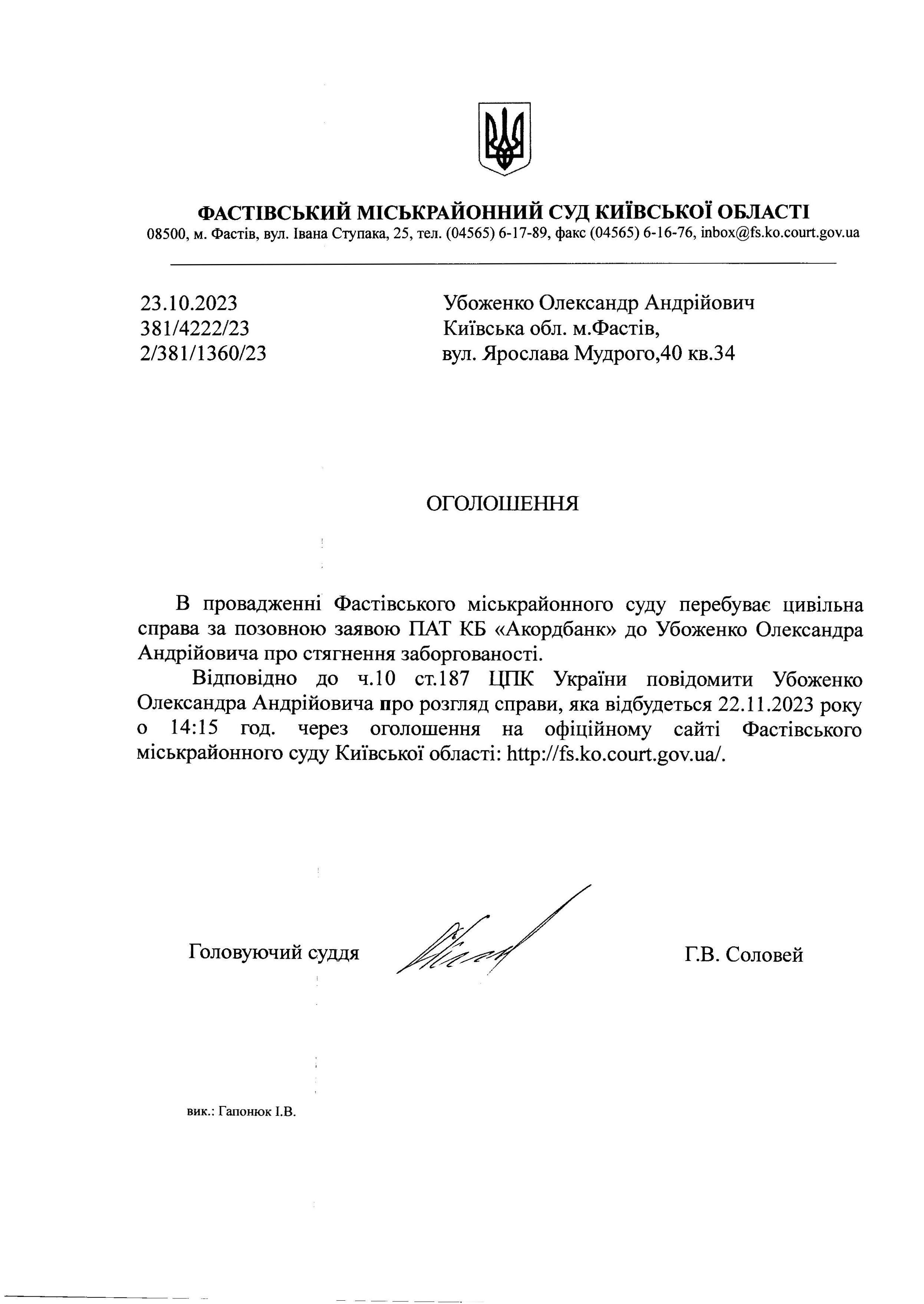 ФАСТІВСЬКИЙ МІСЬКРАЙОННИЙ СУД КИЇВСЬКОЇ ОБЛАСТІ
08500, м. Фастів, вул. Івана Ступака, 25, тел. (04565) 6-17-89, факс (04565) 6-16-76, inbox@fs.ko.court.gov.ua

23.10.2023
381/4222/23
2/381/1360/23

Убоженко Олександр Андрійович
Київська обл. м.Фастів,
вул. Ярослава Мудрого,40 кв.34

ОГОЛОШЕННЯ

В провадженні Фастівського міськрайонного суду перебуває цивільна справа за позовною заявою ПАТ КБ «Акордбанк» до Убоженко Олександра Андрійовича про стягнення заборгованості.

Відповідно до ч.10 ст.187 ЦПК України повідомити Убоженко Олександра Андрійовича про розгляд справи, яка відбудеться 22.11.2023 року о 14:15 год. через оголошення на офіційному сайті Фастівського міськрайонного суду Київської області: http://fs.ko.court.gov.ua/.

Головуючий суддя

Г.В. Соловей

вик.: Гапонюк І.В.